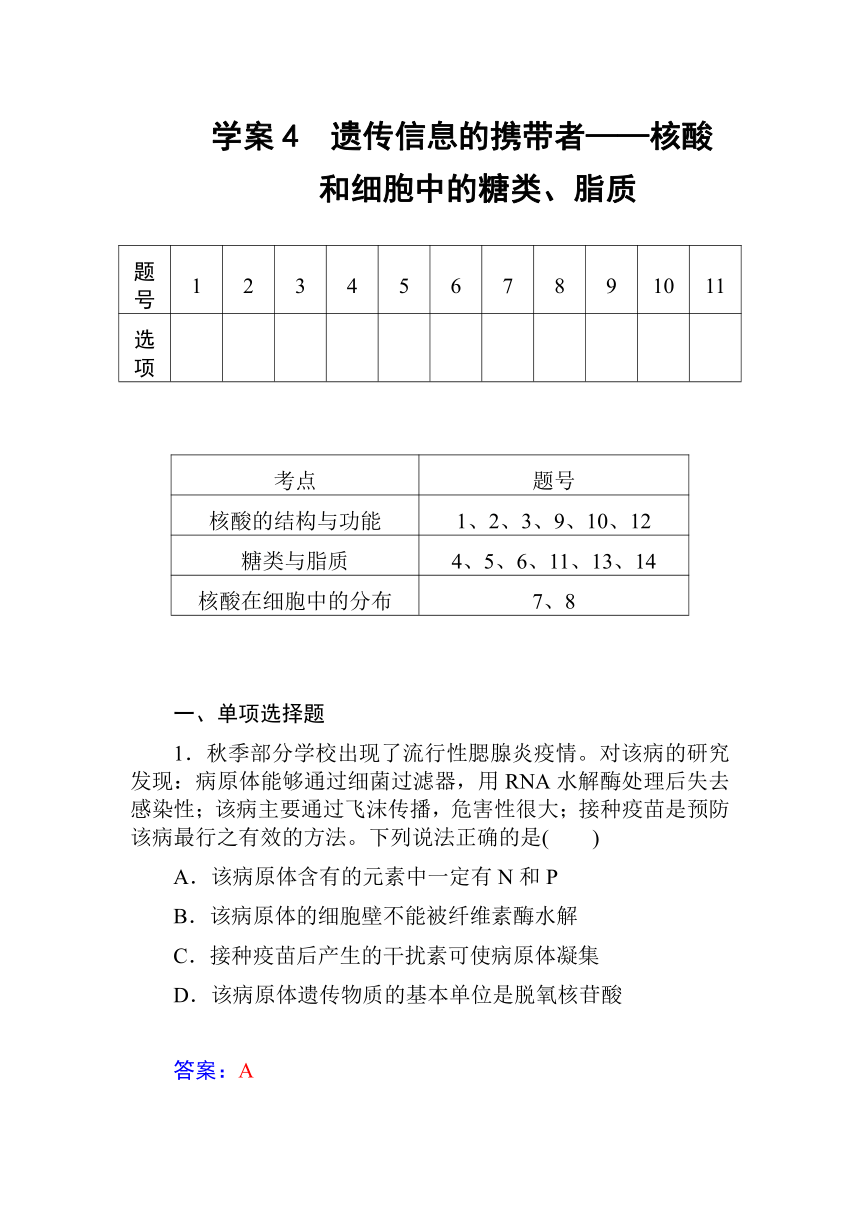 学案 4　遗传信息的携带者——核酸和细胞中的糖类、脂质

| 题号 | 1 | 2 | 3 | 4 | 5 | 6 | 7 | 8 | 9 | 10 | 11 |
|---|---|---|---|---|---|---|---|---|---|---|---|
| 选项 | | | | | | | | | | | |

| 考点 | 题号 |
|---|---|
| 核酸的结构与功能 | 1、2、3、9、10、12 |
| 糖类与脂质 | 4、5、6、11、13、14 |
| 核酸在细胞中的分布 | 7、8 |

一、单项选择题

1．秋季部分学校出现了流行性腮腺炎疫情。对该病的研究发现：病原体能够通过细菌过滤器，用 RNA 水解酶处理后失去感染性；该病主要通过飞沫传播，危害性很大；接种疫苗是预防该病最行之有效的方法。下列说法正确的是(　　)

A．该病原体含有的元素中一定有 N 和 P

B．该病原体的细胞壁不能被纤维素酶水解

C．接种疫苗后产生的干扰素可使病原体凝集

D．该病原体遗传物质的基本单位是脱氧核苷酸

答案：A